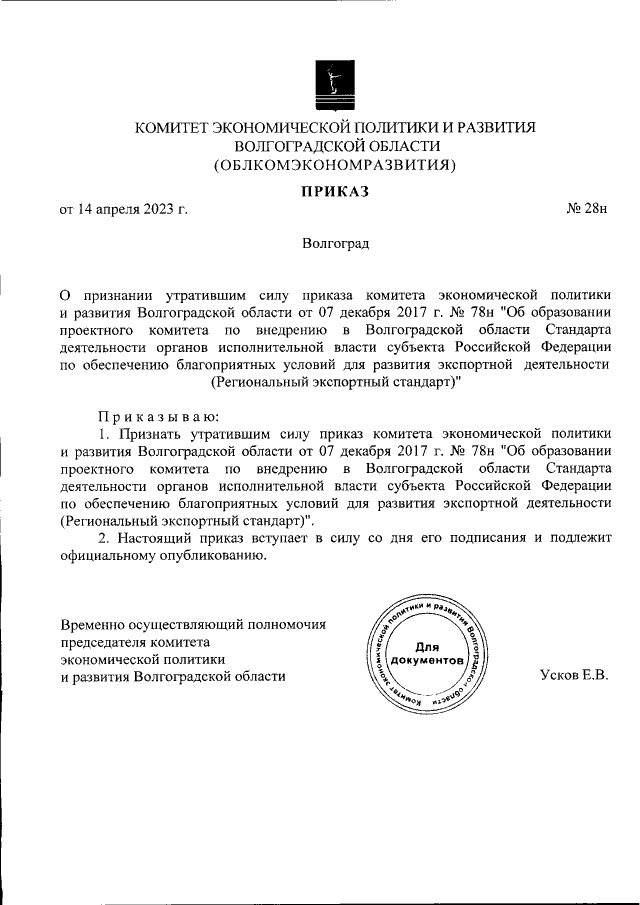 КОМИТЕТ ЭКОНОМИЧЕСКОЙ ПОЛИТИКИ И РАЗВИТИЯ
ВОЛГОГРАДСКОЙ ОБЛАСТИ
(ОБЛКОМЭКОНОМРАЗВИТИЯ)

ПРИКАЗ

от 14 апреля 2023 г.

№ 28н

Волгоград

О признании утратившим силу приказа комитета экономической политики и развития Волгоградской области от 07 декабря 2017 г. № 78н "Об образовании проектного комитета по внедрению в Волгоградской области Стандарта деятельности органов исполнительной власти субъекта Российской Федерации по обеспечению благоприятных условий для развития экспортной деятельности (Региональный экспортный стандарт)"

Приказываю:

1. Признать утратившим силу приказ комитета экономической политики и развития Волгоградской области от 07 декабря 2017 г. № 78н "Об образовании проектного комитета по внедрению в Волгоградской области Стандарта деятельности органов исполнительной власти субъекта Российской Федерации по обеспечению благоприятных условий для развития экспортной деятельности (Региональный экспортный стандарт)".

2. Настоящий приказ вступает в силу со дня его подписания и подлежит официальному опубликованию.

Временно осуществляющий полномочия председателя комитета экономической политики и развития Волгоградской области

Комитет экономической политики и развития Волгоградской области
Для документов

Усков Е.В.